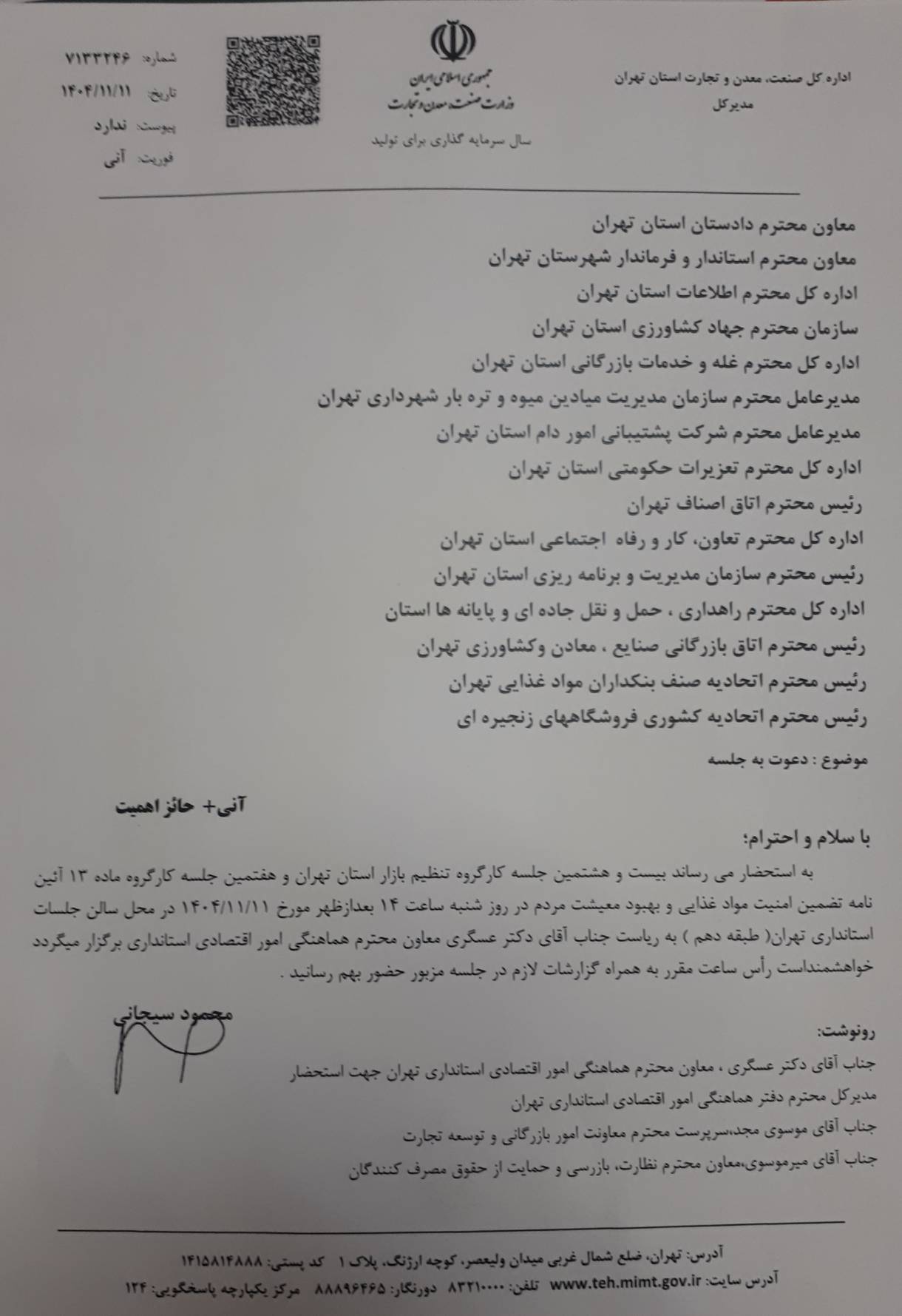 اداره کل صنعت، معدن و تجارت استان تهران
مدیرکل

جمهوری اسلامی ایران
وزارت صنعت، معدن و تجارت
سال سرمایه گذاری برای تولید

شماره: ۷۱۳۳۲۴۶
تاریخ: ۱۴۰۴/۱۱/۱۱
پیوست: ندارد
فوریت: آنی

معاون محترم دادستان استان تهران
معاون محترم استاندار و فرماندار شهرستان تهران
اداره کل محترم اطلاعات استان تهران
سازمان محترم جهاد کشاورزی استان تهران
اداره کل محترم غله و خدمات بازرگانی استان تهران
مدیرعامل محترم سازمان مدیریت میادین میوه و تره بار شهرداری تهران
مدیرعامل محترم شرکت پشتیبانی امور دام استان تهران
اداره کل محترم تعزیرات حکومتی استان تهران
رئیس محترم اتاق اصناف تهران
اداره کل محترم تعاون، کار و رفاه اجتماعی استان تهران
رئیس محترم سازمان مدیریت و برنامه ریزی استان تهران
اداره کل محترم راهداری ، حمل و نقل جاده ای و پایانه ها استان
رئیس محترم اتاق بازرگانی صنایع ، معادن وکشاورزی تهران
رئیس محترم اتحادیه صنف بنکداران مواد غذایی تهران
رئیس محترم اتحادیه کشوری فروشگاههای زنجیره ای

موضوع : دعوت به جلسه

آنی+ حائز اهمیت

با سلام و احترام؛

به استحضار می رساند بیست و هشتمین جلسه کارگروه تنظیم بازار استان تهران و هفتمین جلسه کارگروه ماده ۱۳ آئین نامه تضمین امنیت مواد غذایی و بهبود معیشت مردم در روز شنبه ساعت ۱۴ بعدازظهر مورخ ۱۴۰۴/۱۱/۱۱ در محل سالن جلسات استانداری تهران( طبقه دهم ) به ریاست جناب آقای دکتر عسگری معاون محترم هماهنگی امور اقتصادی استانداری برگزار میگردد خواهشمنداست رأس ساعت مقرر به همراه گزارشات لازم در جلسه مزبور حضور بهم رسانید .

محمود سیجانی

رونوشت:
جناب آقای دکتر عسگری ، معاون محترم هماهنگی امور اقتصادی استانداری تهران جهت استحضار
مدیرکل محترم دفتر هماهنگی امور اقتصادی استانداری تهران
جناب آقای موسوی مجد،سرپرست محترم معاونت امور بازرگانی و توسعه تجارت
جناب آقای میرموسوی،معاون محترم نظارت، بازرسی و حمایت از حقوق مصرف کنندگان

آدرس: تهران، ضلع شمال غربی میدان ولیعصر، کوچه ارژنگ، پلاک ۱ کد پستی: ۱۴۱۵۸۱۴۸۸۸
آدرس سایت: www.teh.mimt.gov.ir تلفن: ۸۳۲۱۰۰۰۰ دورنگار: ۸۸۸۹۶۴۶۵ مرکز یکپارچه پاسخگویی: ۱۲۴